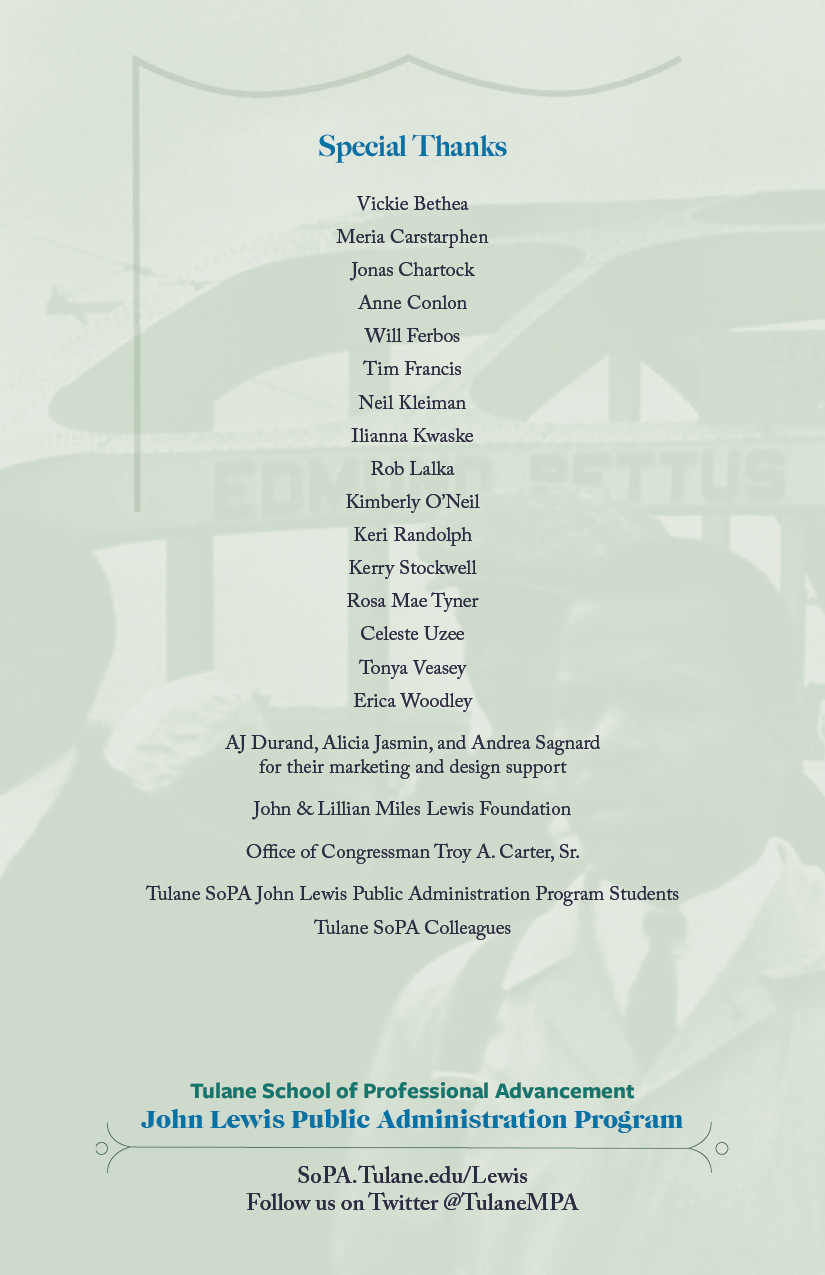 Special Thanks

Vickie Bethea
Meria Carstarphen
Jonas Chartock
Anne Conlon
Will Ferbos
Tim Francis
Neil Kleiman
Ilianna Kwaske
Rob Lalka
Kimberly O'Neil
Keri Randolph
Kerry Stockwell
Rosa Mae Tyner
Celeste Uzee
Tonya Veasey
Erica Woodley

AJ Durand, Alicia Jasmin, and Andrea Sagnard for their marketing and design support

John & Lillian Miles Lewis Foundation

Office of Congressman Troy A. Carter, Sr.

Tulane SoPA John Lewis Public Administration Program Students
Tulane SoPA Colleagues

EDMUND PETTUS

Tulane School of Professional Advancement
John Lewis Public Administration Program

SoPA.Tulane.edu/Lewis
Follow us on Twitter @TulaneMPA